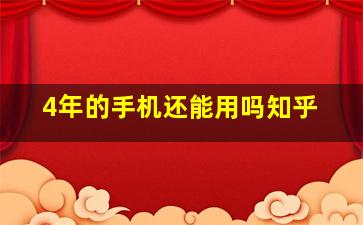 4年的手机还能用吗知乎